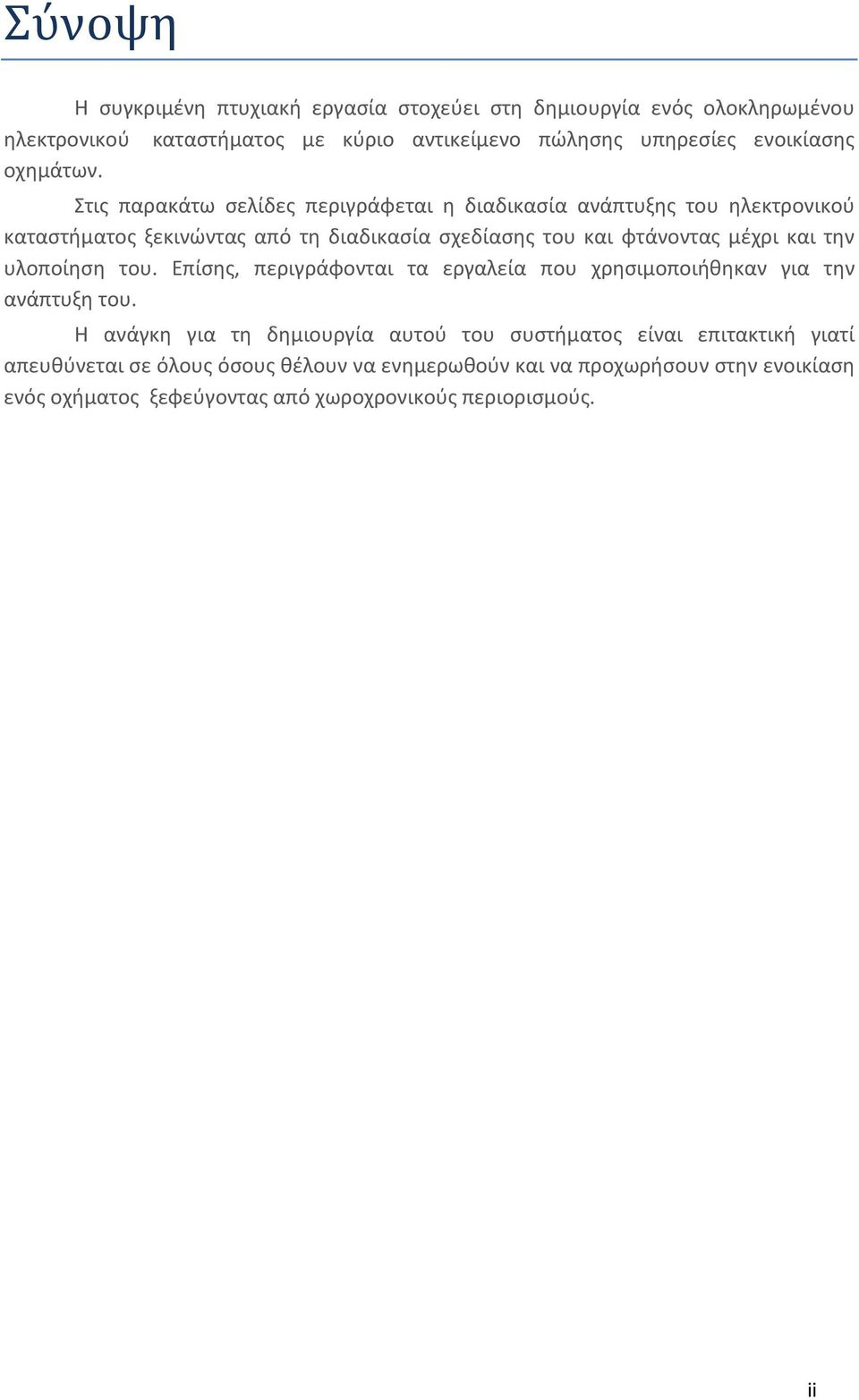 Σύνοψη

Η συγκριμένη πτυχιακή εργασία στοχεύει στη δημιουργία ενός ολοκληρωμένου ηλεκτρονικού καταστήματος με κύριο αντικείμενο πώλησης υπηρεσίες ενοικίασης οχημάτων.

Στις παρακάτω σελίδες περιγράφεται η διαδικασία ανάπτυξης του ηλεκτρονικού καταστήματος ξεκινώντας από τη διαδικασία σχεδίασης του και φτάνοντας μέχρι και την υλοποίηση του. Επίσης, περιγράφονται τα εργαλεία που χρησιμοποιήθηκαν για την ανάπτυξη του.

Η ανάγκη για τη δημιουργία αυτού του συστήματος είναι επιτακτική γιατί απευθύνεται σε όλους όσους θέλουν να ενημερωθούν και να προχωρήσουν στην ενοικίαση ενός οχήματος ξεφεύγοντας από χωροχρονικούς περιορισμούς.

ii